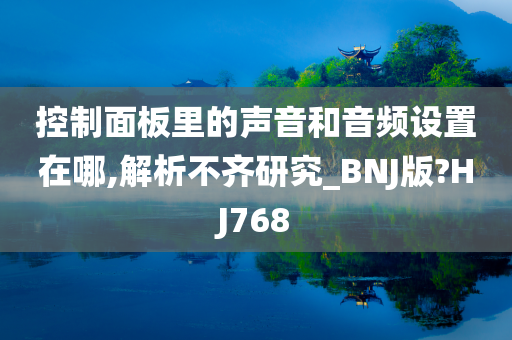 控制面板里的声音和音频设置在哪,解析不齐研究_BNJ版?HJ768